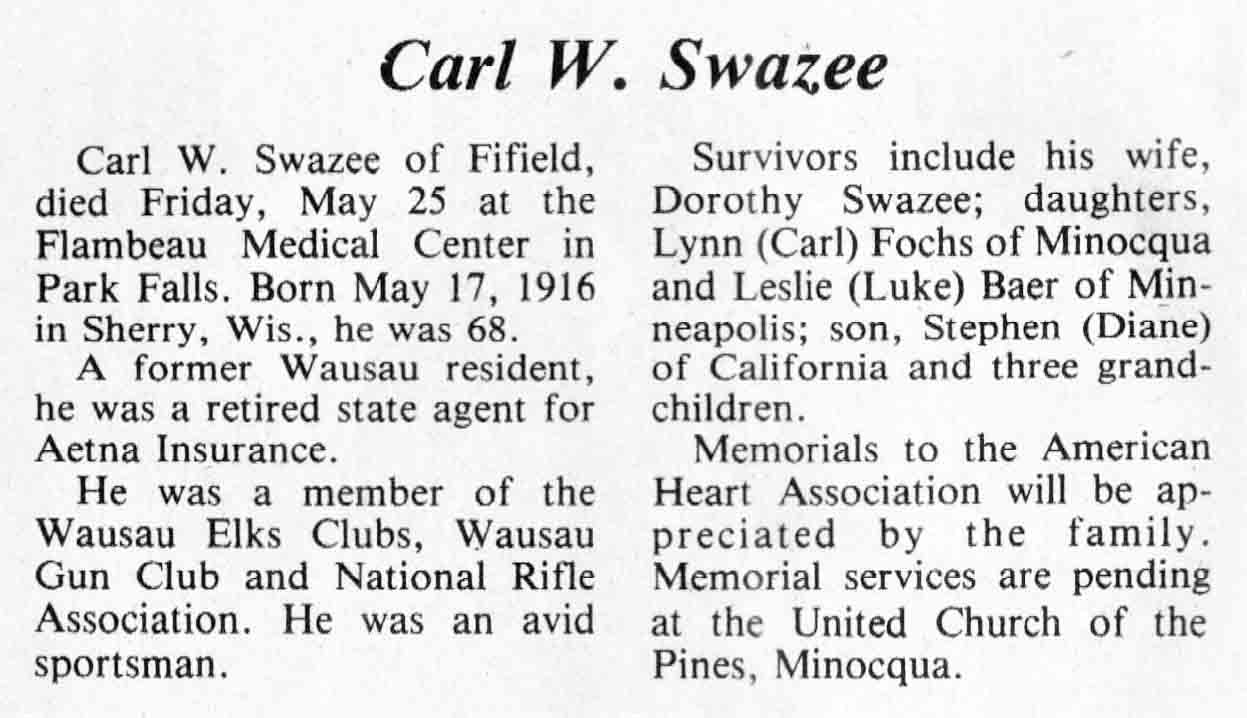 Carl W. Swazee

Carl W. Swazee of Fifield, died Friday, May 25 at the Flambeau Medical Center in Park Falls. Born May 17, 1916 in Sherry, Wis., he was 68.

A former Wausau resident, he was a retired state agent for Aetna Insurance.

He was a member of the Wausau Elks Clubs, Wausau Gun Club and National Rifle Association. He was an avid sportsman.

Survivors include his wife, Dorothy Swazee; daughters, Lynn (Carl) Fochs of Minocqua and Leslie (Luke) Baer of Minneapolis; son, Stephen (Diane) of California and three grandchildren.

Memorials to the American Heart Association will be appreciated by the family. Memorial services are pending at the United Church of the Pines, Minocqua.